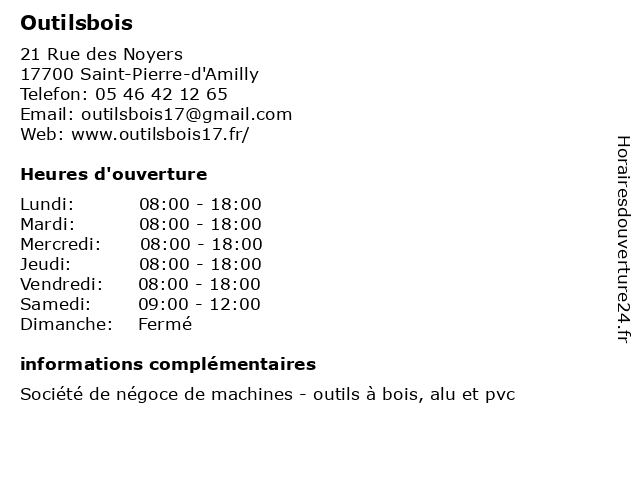 Outilsbois

21 Rue des Noyers
17700 Saint-Pierre-d'Amilly
Telefon: 05 46 42 12 65
Email: outilsbois17@gmail.com
Web: www.outilsbois17.fr/

Heures d'ouverture

| Lundi: | 08:00 - 18:00 |
|---|---|
| Mardi: | 08:00 - 18:00 |
| Mercredi: | 08:00 - 18:00 |
| Jeudi: | 08:00 - 18:00 |
| Vendredi: | 08:00 - 18:00 |
| Samedi: | 09:00 - 12:00 |
| Dimanche: | Fermé |

informations complémentaires

Société de négoce de machines - outils à bois, alu et pvc

Horairesdouverture24.fr